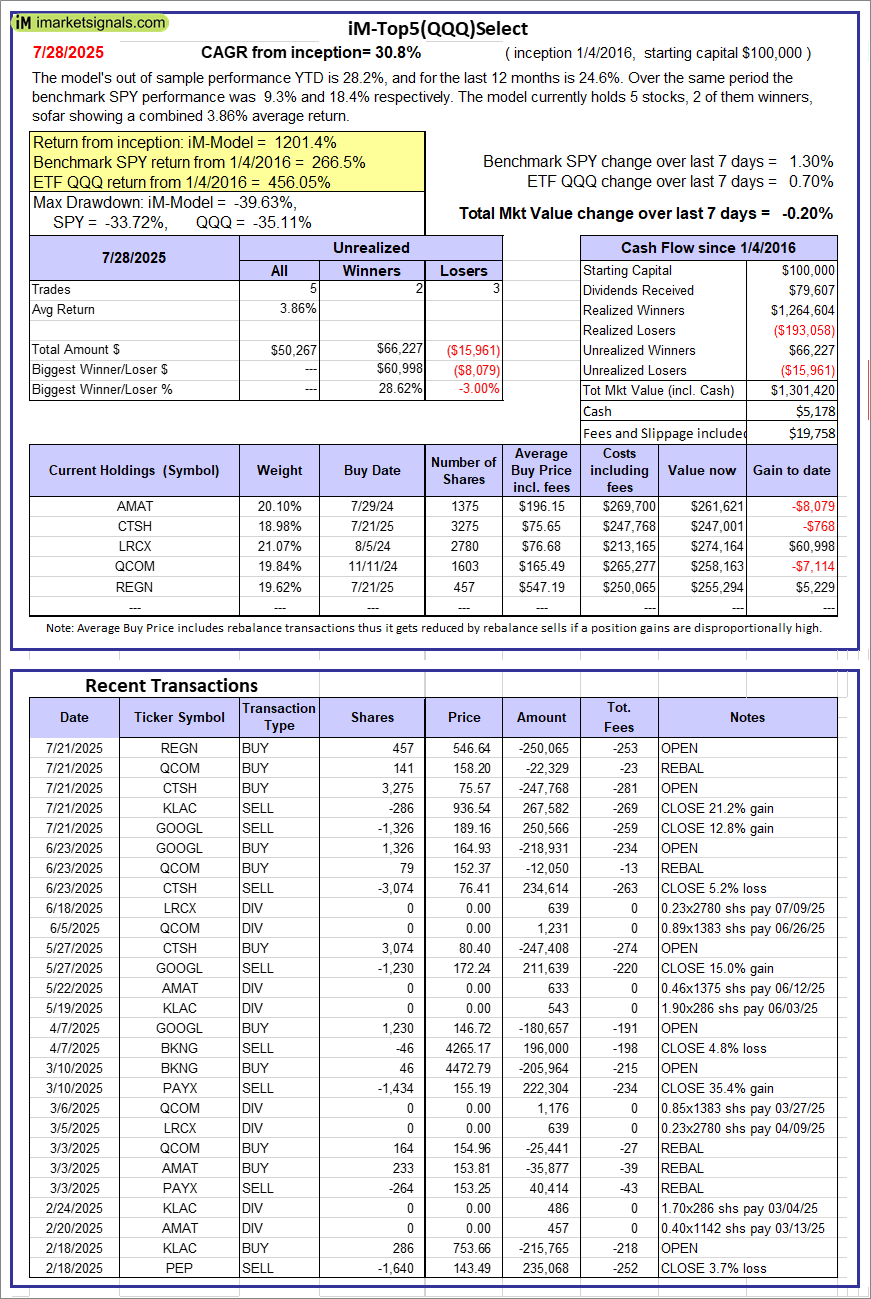 iM imarketsignals.com

iM-Top5(QQQ)Select

7/28/2025 CAGR from inception= 30.8% ( inception 1/4/2016, starting capital $100,000 )

The model's out of sample performance YTD is 28.2%, and for the last 12 months is 24.6%. Over the same period the benchmark SPY performance was 9.3% and 18.4% respectively. The model currently holds 5 stocks, 2 of them winners, sofar showing a combined 3.86% average return.

Return from inception: iM-Model = 1201.4%
Benchmark SPY return from 1/4/2016 = 266.5%
ETF QQQ return from 1/4/2016 = 456.05%
Max Drawdown: iM-Model = -39.63%, SPY = -33.72%, QQQ = -35.11%

Benchmark SPY change over last 7 days = 1.30%
ETF QQQ change over last 7 days = 0.70%
Total Mkt Value change over last 7 days = -0.20%

| 7/28/2025 | Unrealized All | Unrealized Winners | Unrealized Losers |
|---|---|---|---|
| Trades | 5 | 2 | 3 |
| Avg Return | 3.86% | | |
| | | | |
| Total Amount $ | $50,267 | $66,227 | ($15,961) |
| Biggest Winner/Loser $ | --- | $60,998 | ($8,079) |
| Biggest Winner/Loser % | --- | 28.62% | -3.00% |

| Cash Flow since 1/4/2016 | |
|---|---|
| Starting Capital | $100,000 |
| Dividends Received | $79,607 |
| Realized Winners | $1,264,604 |
| Realized Losers | ($193,058) |
| Unrealized Winners | $66,227 |
| Unrealized Losers | ($15,961) |
| Tot Mkt Value (incl. Cash) | $1,301,420 |
| Cash | $5,178 |
| Fees and Slippage include | $19,758 |

| Current Holdings (Symbol) | Weight | Buy Date | Number of Shares | Average Buy Price incl. fees | Costs including fees | Value now | Gain to date |
|---|---|---|---|---|---|---|---|
| AMAT | 20.10% | 7/29/24 | 1375 | $196.15 | $269,700 | $261,621 | -$8,079 |
| CTSH | 18.98% | 7/21/25 | 3275 | $75.65 | $247,768 | $247,001 | -$768 |
| LRCX | 21.07% | 8/5/24 | 2780 | $76.68 | $213,165 | $274,164 | $60,998 |
| QCOM | 19.84% | 11/11/24 | 1603 | $165.49 | $265,277 | $258,163 | -$7,114 |
| REGN | 19.62% | 7/21/25 | 457 | $547.19 | $250,065 | $255,294 | $5,229 |
| --- | --- | --- | --- | --- | --- | --- | --- |

Note: Average Buy Price includes rebalance transactions thus it gets reduced by rebalance sells if a position gains are disproportionally high.

Recent Transactions

| Date | Ticker Symbol | Transaction Type | Shares | Price | Amount | Tot. Fees | Notes |
|---|---|---|---|---|---|---|---|
| 7/21/2025 | REGN | BUY | 457 | 546.64 | -250,065 | -253 | OPEN |
| 7/21/2025 | QCOM | BUY | 141 | 158.20 | -22,329 | -23 | REBAL |
| 7/21/2025 | CTSH | BUY | 3,275 | 75.57 | -247,768 | -281 | OPEN |
| 7/21/2025 | KLAC | SELL | -286 | 936.54 | 267,582 | -269 | CLOSE 21.2% gain |
| 7/21/2025 | GOOGL | SELL | -1,326 | 189.16 | 250,566 | -259 | CLOSE 12.8% gain |
| 6/23/2025 | GOOGL | BUY | 1,326 | 164.93 | -218,931 | -234 | OPEN |
| 6/23/2025 | QCOM | BUY | 79 | 152.37 | -12,050 | -13 | REBAL |
| 6/23/2025 | CTSH | SELL | -3,074 | 76.41 | 234,614 | -263 | CLOSE 5.2% loss |
| 6/18/2025 | LRCX | DIV | 0 | 0.00 | 639 | 0 | 0.23x2780 shs pay 07/09/25 |
| 6/5/2025 | QCOM | DIV | 0 | 0.00 | 1,231 | 0 | 0.89x1383 shs pay 06/26/25 |
| 5/27/2025 | CTSH | BUY | 3,074 | 80.40 | -247,408 | -274 | OPEN |
| 5/27/2025 | GOOGL | SELL | -1,230 | 172.24 | 211,639 | -220 | CLOSE 15.0% gain |
| 5/22/2025 | AMAT | DIV | 0 | 0.00 | 633 | 0 | 0.46x1375 shs pay 06/12/25 |
| 5/19/2025 | KLAC | DIV | 0 | 0.00 | 543 | 0 | 1.90x286 shs pay 06/03/25 |
| 4/7/2025 | GOOGL | BUY | 1,230 | 146.72 | -180,657 | -191 | OPEN |
| 4/7/2025 | BKNG | SELL | -46 | 4265.17 | 196,000 | -198 | CLOSE 4.8% loss |
| 3/10/2025 | BKNG | BUY | 46 | 4472.79 | -205,964 | -215 | OPEN |
| 3/10/2025 | PAYX | SELL | -1,434 | 155.19 | 222,304 | -234 | CLOSE 35.4% gain |
| 3/6/2025 | QCOM | DIV | 0 | 0.00 | 1,176 | 0 | 0.85x1383 shs pay 03/27/25 |
| 3/5/2025 | LRCX | DIV | 0 | 0.00 | 639 | 0 | 0.23x2780 shs pay 04/09/25 |
| 3/3/2025 | QCOM | BUY | 164 | 154.96 | -25,441 | -27 | REBAL |
| 3/3/2025 | AMAT | BUY | 233 | 153.81 | -35,877 | -39 | REBAL |
| 3/3/2025 | PAYX | SELL | -264 | 153.25 | 40,414 | -43 | REBAL |
| 2/24/2025 | KLAC | DIV | 0 | 0.00 | 486 | 0 | 1.70x286 shs pay 03/04/25 |
| 2/20/2025 | AMAT | DIV | 0 | 0.00 | 457 | 0 | 0.40x1142 shs pay 03/13/25 |
| 2/18/2025 | KLAC | BUY | 286 | 753.66 | -215,765 | -218 | OPEN |
| 2/18/2025 | PEP | SELL | -1,640 | 143.49 | 235,068 | -252 | CLOSE 3.7% loss |